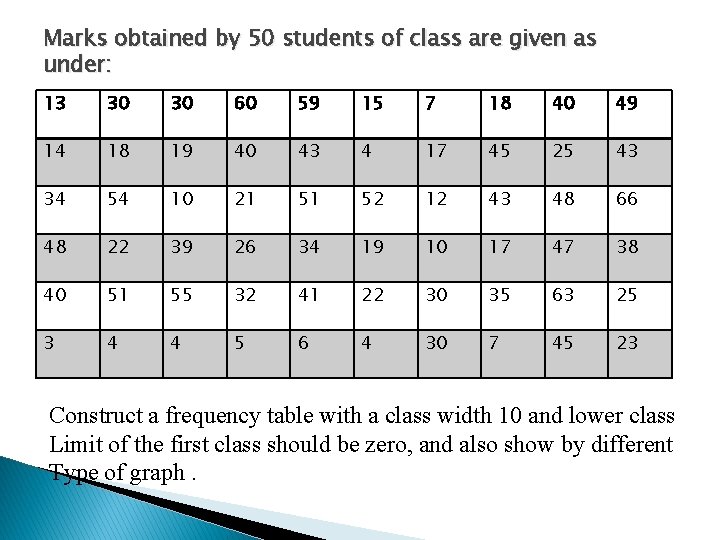 Marks obtained by 50 students of class are given as under:

| 13 | 30 | 30 | 60 | 59 | 15 | 7 | 18 | 40 | 49 |
|---|---|---|---|---|---|---|---|---|---|
| 14 | 18 | 19 | 40 | 43 | 4 | 17 | 45 | 25 | 43 |
| 34 | 54 | 10 | 21 | 51 | 52 | 12 | 43 | 48 | 66 |
| 48 | 22 | 39 | 26 | 34 | 19 | 10 | 17 | 47 | 38 |
| 40 | 51 | 55 | 32 | 41 | 22 | 30 | 35 | 63 | 25 |
| 3 | 4 | 4 | 5 | 6 | 4 | 30 | 7 | 45 | 23 |

Construct a frequency table with a class width 10 and lower class Limit of the first class should be zero, and also show by different Type of graph .